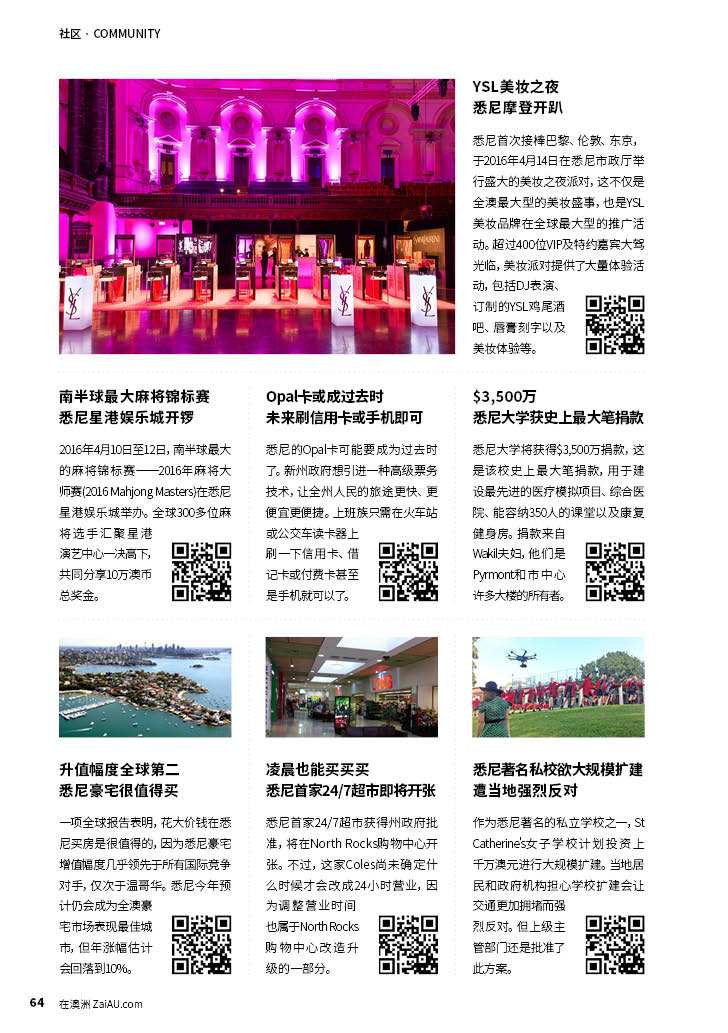 社区 · COMMUNITY

YSL美妆之夜
悉尼摩登开趴

悉尼首次接棒巴黎、伦敦、东京，于2016年4月14日在悉尼市政厅举行盛大的美妆之夜派对，这不仅是全澳最大型的美妆盛事，也是YSL美妆品牌在全球最大型的推广活动。超过400位VIP及特约嘉宾大驾光临，美妆派对提供了大量体验活动，包括DJ表演、订制的YSL鸡尾酒吧、唇膏刻字以及美妆体验等。

南半球最大麻将锦标赛
悉尼星港娱乐城开锣

2016年4月10日至12日，南半球最大的麻将锦标赛——2016年麻将大师赛(2016 Mahjong Masters)在悉尼星港娱乐城举办。全球300多位麻将选手汇聚星港演艺中心一决高下，共同分享10万澳币总奖金。

Opal卡或成过去时
未来刷信用卡或手机即可

悉尼的Opal卡可能要成为过去时了。新州政府想引进一种高级票务技术，让全州人民的旅途更快、更便宜更便捷。上班族只需在火车站或公交车读卡器上刷一下信用卡、借记卡或付费卡甚至是手机就可以了。

$3,500万
悉尼大学获史上最大笔捐款

悉尼大学将获得$3,500万捐款，这是该校史上最大笔捐款，用于建设最先进的医疗模拟项目、综合医院、能容纳350人的课堂以及康复健身房。捐款来自Wakil夫妇，他们是Pyrmont和市中心许多大楼的所有者。

升值幅度全球第二
悉尼豪宅很值得买

一项全球报告表明，花大价钱在悉尼买房是很值得的，因为悉尼豪宅增值幅度几乎领先于所有国际竞争对手，仅次于温哥华。悉尼今年预计仍会成为全澳豪宅市场表现最佳城市，但年涨幅估计会回落到10%。

凌晨也能买买买
悉尼首家24/7超市即将开张

悉尼首家24/7超市获得州政府批准，将在North Rocks购物中心开张。不过，这家Coles尚未确定什么时候才会改成24小时营业，因为调整营业时间也属于North Rocks购物中心改造升级的一部分。

悉尼著名私校欲大规模扩建
遭当地强烈反对

作为悉尼著名的私立学校之一，St Catherine's女子学校计划投资上千万澳元进行大规模扩建。当地居民和政府机构担心学校扩建会让交通更加拥堵而强烈反对。但上级主管部门还是批准了此方案。

64 在澳洲 ZaiAU.com